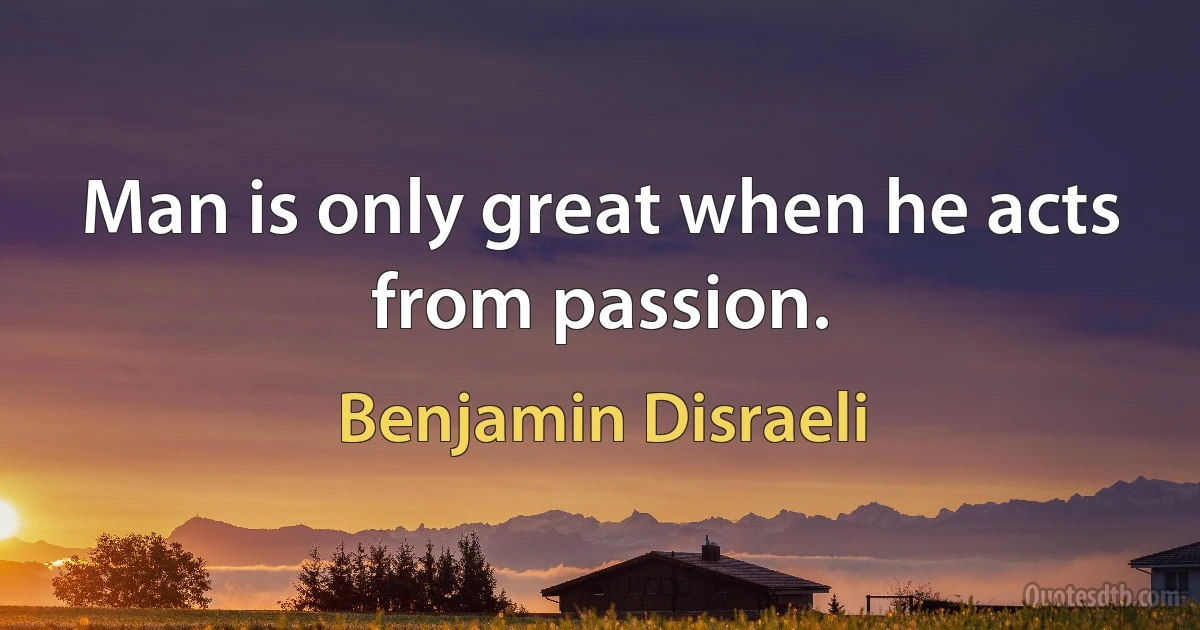 Man is only great when he acts from passion.

Benjamin Disraeli

Quotesdtb.com